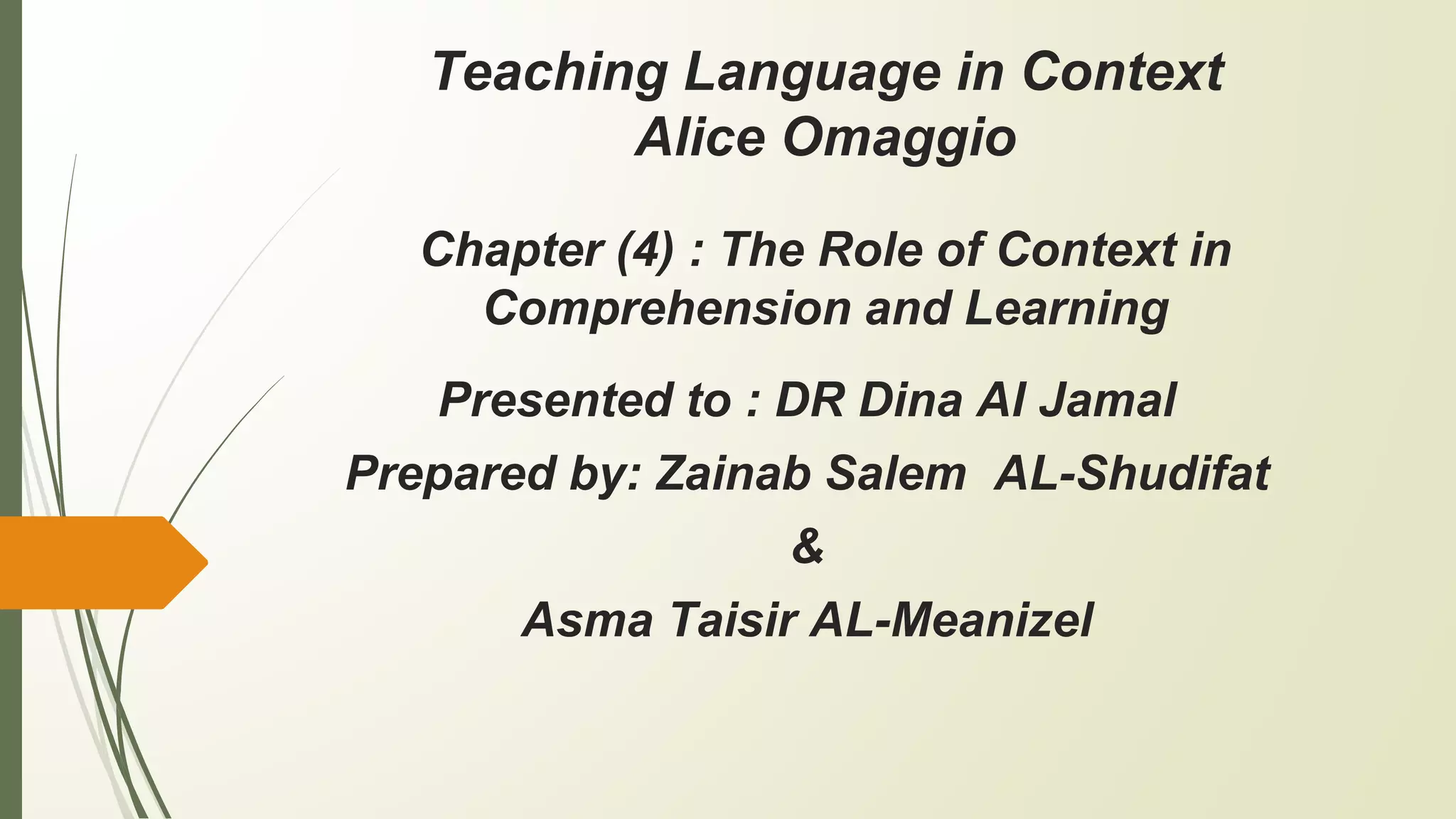 Teaching Language in Context
Alice Omaggio

Chapter (4) : The Role of Context in Comprehension and Learning

Presented to : DR Dina Al Jamal

Prepared by: Zainab Salem AL-Shudifat

&

Asma Taisir AL-Meanizel